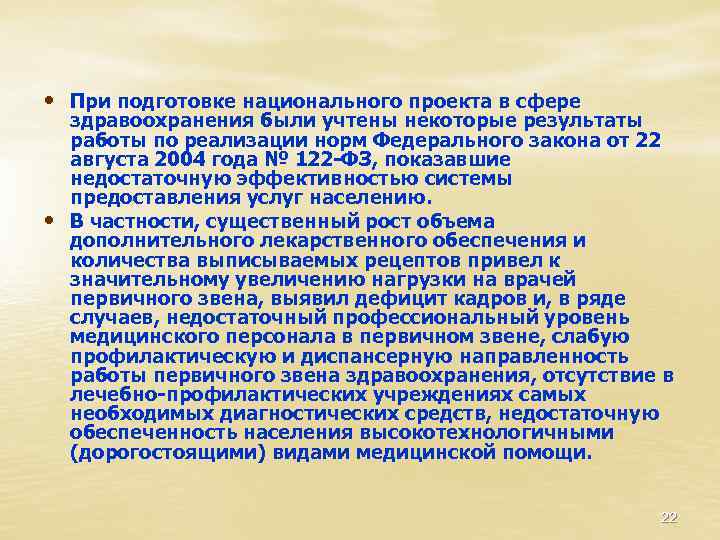 • При подготовке национального проекта в сфере здравоохранения были учтены некоторые результаты работы по реализации норм Федерального закона от 22 августа 2004 года № 122-ФЗ, показавшие недостаточную эффективностью системы предоставления услуг населению.

• В частности, существенный рост объема дополнительного лекарственного обеспечения и количества выписываемых рецептов привел к значительному увеличению нагрузки на врачей первичного звена, выявил дефицит кадров и, в ряде случаев, недостаточный профессиональный уровень медицинского персонала в первичном звене, слабую профилактическую и диспансерную направленность работы первичного звена здравоохранения, отсутствие в лечебно-профилактических учреждениях самых необходимых диагностических средств, недостаточную обеспеченность населения высокотехнологичными (дорогостоящими) видами медицинской помощи.

22